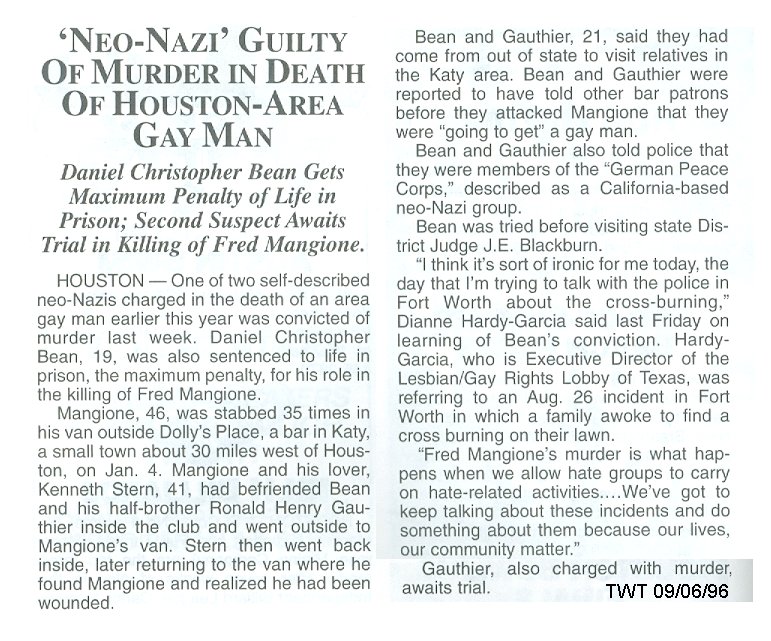 'NEO-NAZI' GUILTY OF MURDER IN DEATH OF HOUSTON-AREA GAY MAN

Daniel Christopher Bean Gets Maximum Penalty of Life in Prison; Second Suspect Awaits Trial in Killing of Fred Mangione.

HOUSTON — One of two self-described neo-Nazis charged in the death of an area gay man earlier this year was convicted of murder last week. Daniel Christopher Bean, 19, was also sentenced to life in prison, the maximum penalty, for his role in the killing of Fred Mangione.

Mangione, 46, was stabbed 35 times in his van outside Dolly's Place, a bar in Katy, a small town about 30 miles west of Houston, on Jan. 4. Mangione and his lover, Kenneth Stern, 41, had befriended Bean and his half-brother Ronald Henry Gauthier inside the club and went outside to Mangione's van. Stern then went back inside, later returning to the van where he found Mangione and realized he had been wounded.

Bean and Gauthier, 21, said they had come from out of state to visit relatives in the Katy area. Bean and Gauthier were reported to have told other bar patrons before they attacked Mangione that they were "going to get" a gay man.

Bean and Gauthier also told police that they were members of the "German Peace Corps," described as a California-based neo-Nazi group.

Bean was tried before visiting state District Judge J.E. Blackburn.

"I think it's sort of ironic for me today, the day that I'm trying to talk with the police in Fort Worth about the cross-burning," Dianne Hardy-Garcia said last Friday on learning of Bean's conviction. Hardy-Garcia, who is Executive Director of the Lesbian/Gay Rights Lobby of Texas, was referring to an Aug. 26 incident in Fort Worth in which a family awoke to find a cross burning on their lawn.

"Fred Mangione's murder is what happens when we allow hate groups to carry on hate-related activities....We've got to keep talking about these incidents and do something about them because our lives, our community matter."

Gauthier, also charged with murder, awaits trial.

TWT 09/06/96